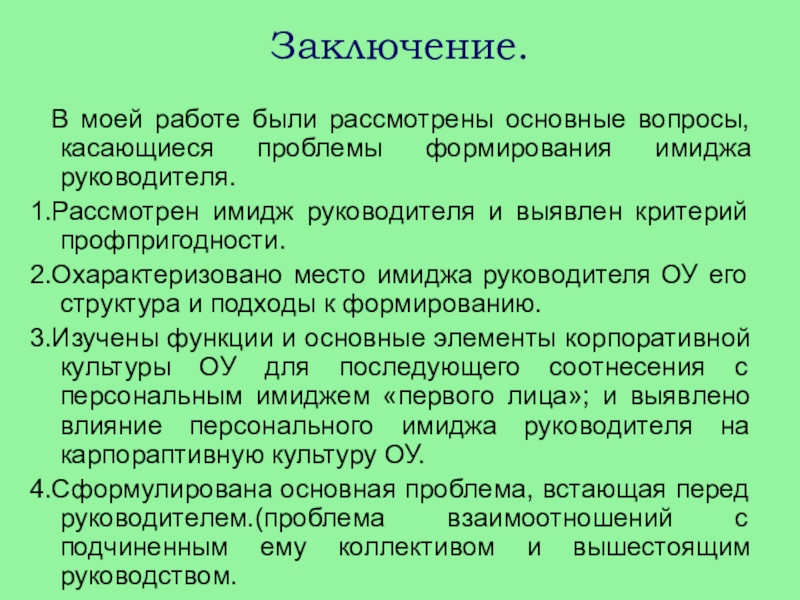 Заключение.

В моей работе были рассмотрены основные вопросы, касающиеся проблемы формирования имиджа руководителя.

1.Рассмотрен имидж руководителя и выявлен критерий профпригодности.

2.Охарактеризовано место имиджа руководителя ОУ его структура и подходы к формированию.

3.Изучены функции и основные элементы корпоративной культуры ОУ для последующего соотнесения с персональным имиджем «первого лица»; и выявлено влияние персонального имиджа руководителя на карпораптивную культуру ОУ.

4.Сформулирована основная проблема, встающая перед руководителем.(проблема взаимоотношений с подчиненным ему коллективом и вышестоящим руководством.